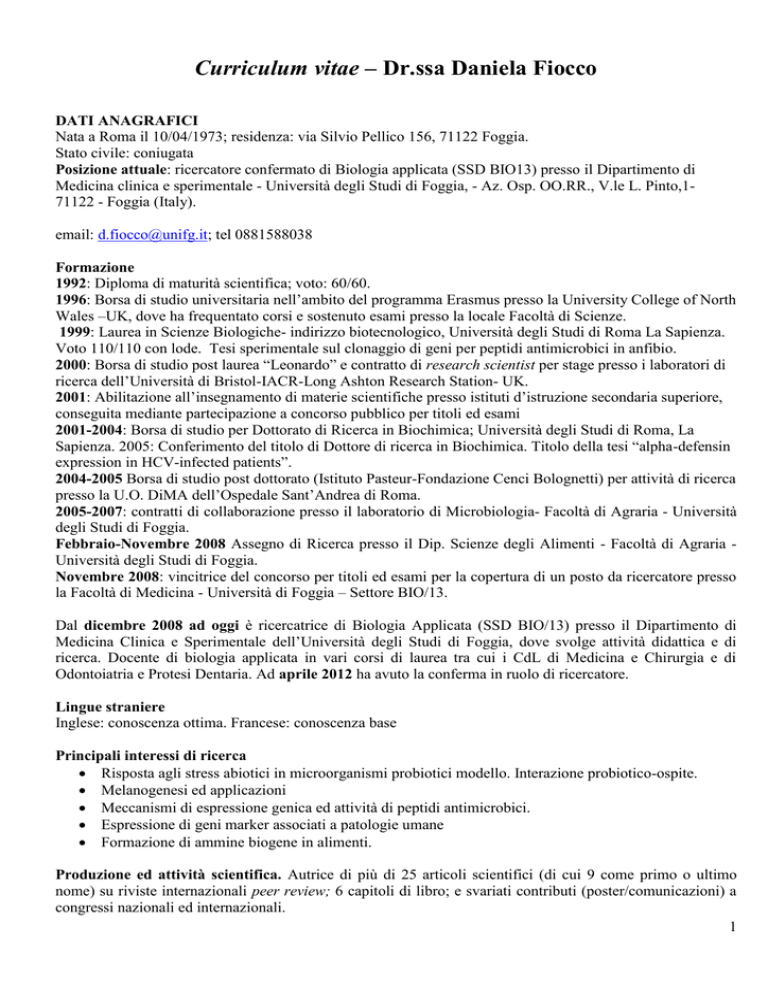 Curriculum vitae – Dr.ssa Daniela Fiocco

DATI ANAGRAFICI
Nata a Roma il 10/04/1973; residenza: via Silvio Pellico 156, 71122 Foggia.
Stato civile: coniugata
Posizione attuale: ricercatore confermato di Biologia applicata (SSD BIO13) presso il Dipartimento di Medicina clinica e sperimentale - Università degli Studi di Foggia, - Az. Osp. OO.RR., V.le L. Pinto,1-71122 - Foggia (Italy).

email: d.fiocco@unifg.it; tel 0881588038

Formazione
1992: Diploma di maturità scientifica; voto: 60/60.
1996: Borsa di studio universitaria nell'ambito del programma Erasmus presso la University College of North Wales –UK, dove ha frequentato corsi e sostenuto esami presso la locale Facoltà di Scienze.
1999: Laurea in Scienze Biologiche- indirizzo biotecnologico, Università degli Studi di Roma La Sapienza. Voto 110/110 con lode. Tesi sperimentale sul clonaggio di geni per peptidi antimicrobici in anfibio.
2000: Borsa di studio post laurea "Leonardo" e contratto di research scientist per stage presso i laboratori di ricerca dell'Università di Bristol-IACR-Long Ashton Research Station- UK.
2001: Abilitazione all'insegnamento di materie scientifiche presso istituti d'istruzione secondaria superiore, conseguita mediante partecipazione a concorso pubblico per titoli ed esami
2001-2004: Borsa di studio per Dottorato di Ricerca in Biochimica; Università degli Studi di Roma, La Sapienza. 2005: Conferimento del titolo di Dottore di ricerca in Biochimica. Titolo della tesi "alpha-defensin expression in HCV-infected patients".
2004-2005 Borsa di studio post dottorato (Istituto Pasteur-Fondazione Cenci Bolognetti) per attività di ricerca presso la U.O. DiMA dell'Ospedale Sant'Andrea di Roma.
2005-2007: contratti di collaborazione presso il laboratorio di Microbiologia- Facoltà di Agraria - Università degli Studi di Foggia.
Febbraio-Novembre 2008 Assegno di Ricerca presso il Dip. Scienze degli Alimenti - Facoltà di Agraria - Università degli Studi di Foggia.
Novembre 2008: vincitrice del concorso per titoli ed esami per la copertura di un posto da ricercatore presso la Facoltà di Medicina - Università di Foggia – Settore BIO/13.

Dal dicembre 2008 ad oggi è ricercatrice di Biologia Applicata (SSD BIO/13) presso il Dipartimento di Medicina Clinica e Sperimentale dell'Università degli Studi di Foggia, dove svolge attività didattica e di ricerca. Docente di biologia applicata in vari corsi di laurea tra cui i CdL di Medicina e Chirurgia e di Odontoiatria e Protesi Dentaria. Ad aprile 2012 ha avuto la conferma in ruolo di ricercatore.

Lingue straniere
Inglese: conoscenza ottima. Francese: conoscenza base

Principali interessi di ricerca
• Risposta agli stress abiotici in microorganismi probiotici modello. Interazione probiotico-ospite.
• Melanogenesi ed applicazioni
• Meccanismi di espressione genica ed attività di peptidi antimicrobici.
• Espressione di geni marker associati a patologie umane
• Formazione di ammine biogene in alimenti.

Produzione ed attività scientifica. Autrice di più di 25 articoli scientifici (di cui 9 come primo o ultimo nome) su riviste internazionali peer review; 6 capitoli di libro; e svariati contributi (poster/comunicazioni) a congressi nazionali ed internazionali.
1